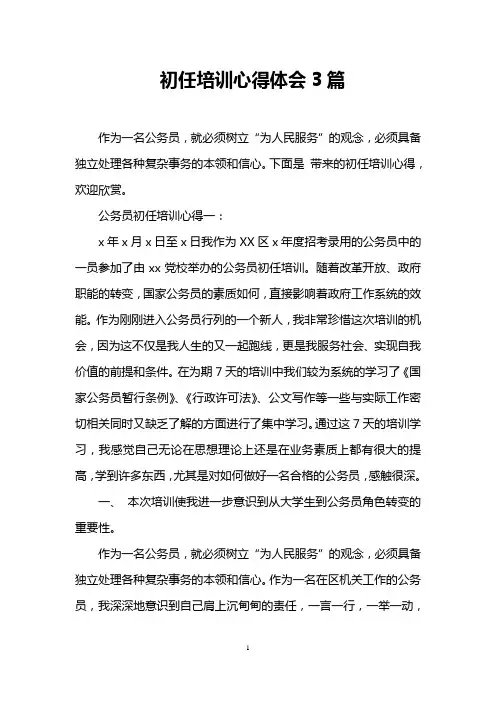 初任培训心得体会 3 篇

作为一名公务员，就必须树立“为人民服务”的观念，必须具备独立处理各种复杂事务的本领和信心。下面是 带来的初任培训心得，欢迎欣赏。

公务员初任培训心得一：

x 年 x 月 x 日至 x 日我作为 XX 区 x 年度招考录用的公务员中的一员参加了由 xx 党校举办的公务员初任培训。随着改革开放、政府职能的转变，国家公务员的素质如何，直接影响着政府工作系统的效能。作为刚刚进入公务员行列的一个新人，我非常珍惜这次培训的机会，因为这不仅是我人生的又一起跑线，更是我服务社会、实现自我价值的前提和条件。在为期 7 天的培训中我们较为系统的学习了《国家公务员暂行条例》、《行政许可法》、公文写作等一些与实际工作密切相关同时又缺乏了解的方面进行了集中学习。通过这 7 天的培训学习，我感觉自己无论在思想理论上还是在业务素质上都有很大的提高，学到许多东西，尤其是对如何做好一名合格的公务员，感触很深。

一、 本次培训使我进一步意识到从大学生到公务员角色转变的重要性。

作为一名公务员，就必须树立“为人民服务”的观念，必须具备独立处理各种复杂事务的本领和信心。作为一名在区机关工作的公务员，我深深地意识到自己肩上沉甸甸的责任，一言一行，一举一动，

1